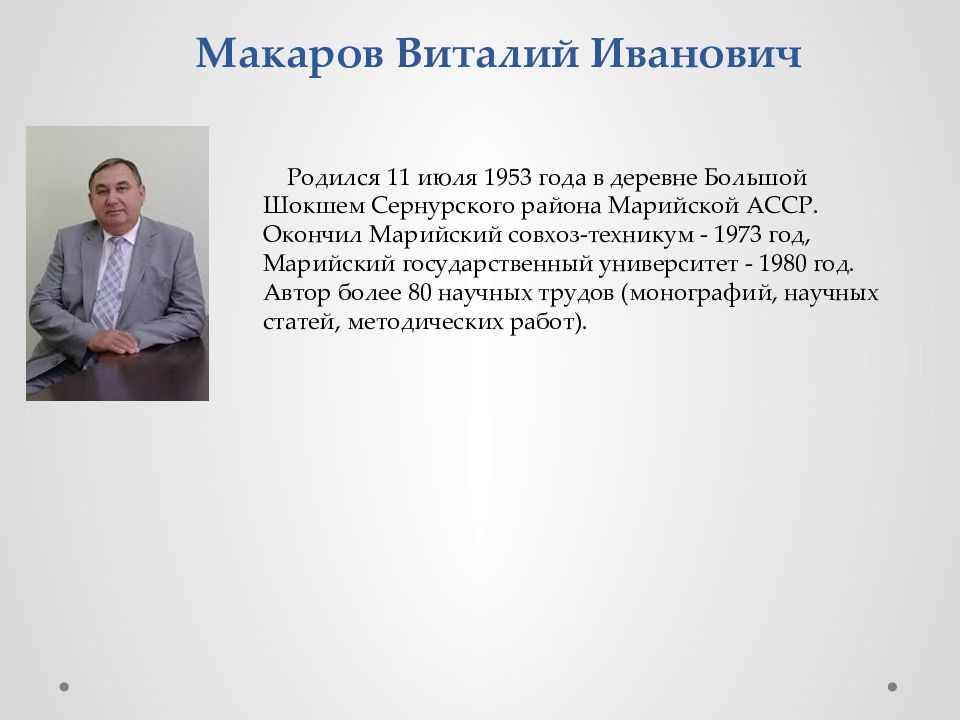 Макаров Виталий Иванович

Родился 11 июля 1953 года в деревне Большой Шокшем Сернурского района Марийской АССР. Окончил Марийский совхоз-техникум - 1973 год, Марийский государственный университет - 1980 год. Автор более 80 научных трудов (монографий, научных статей, методических работ).